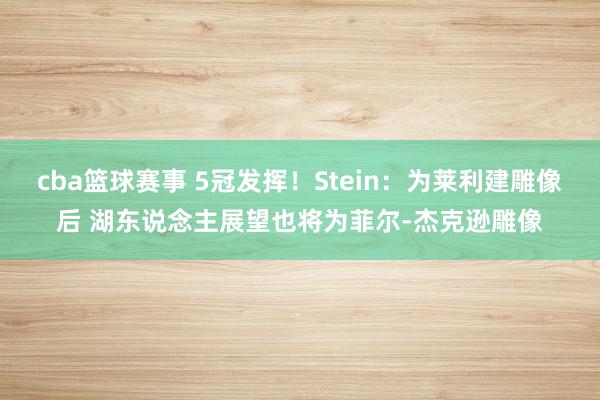 cba篮球赛事 5冠发挥！Stein：为莱利建雕像后 湖东说念主展望也将为菲尔-杰克逊雕像